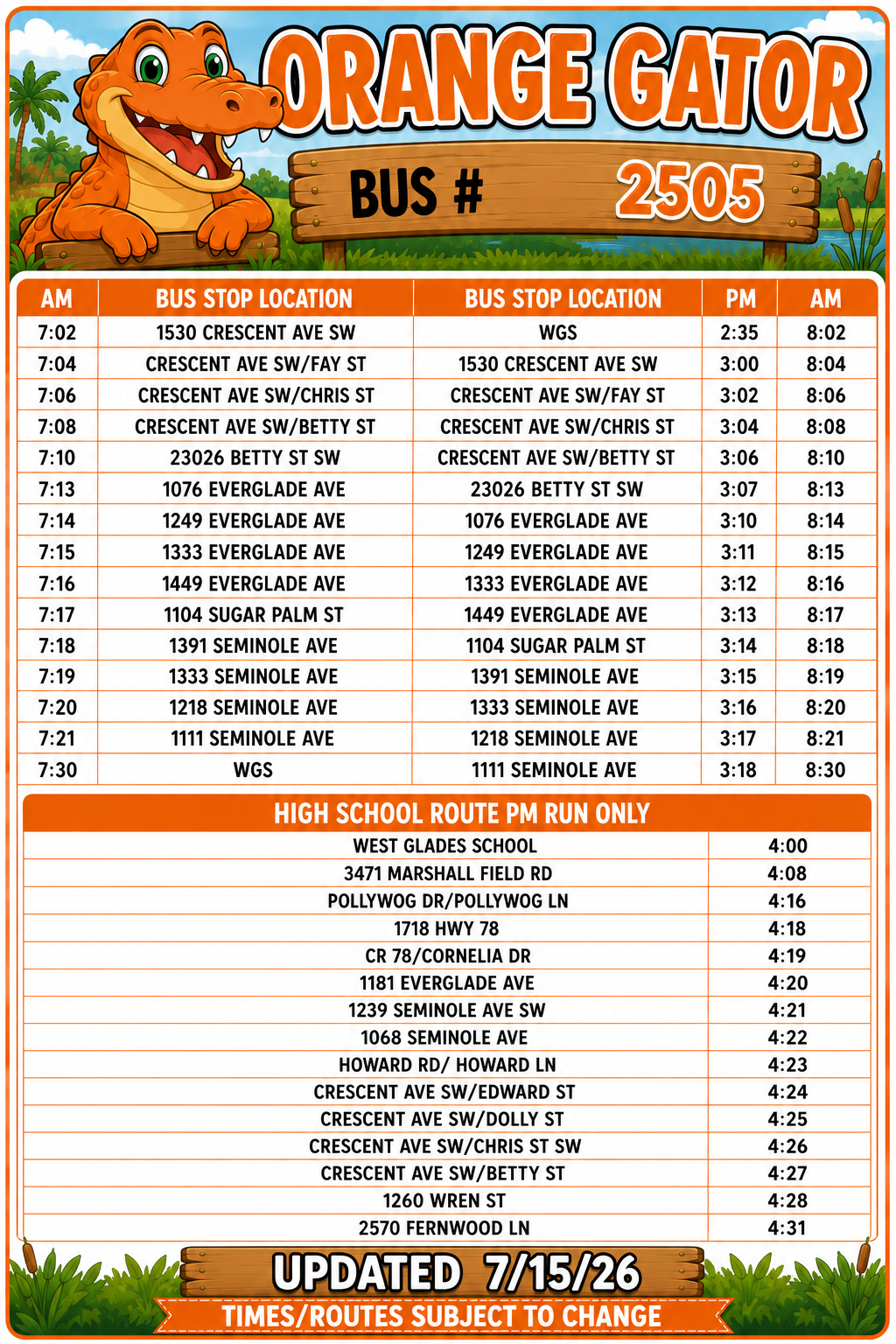 ORANGE GATOR

BUS # 2505

| AM | BUS STOP LOCATION | BUS STOP LOCATION | PM | AM |
|---|---|---|---|---|
| 7:02 | 1530 CRESCENT AVE SW | WGS | 2:35 | 8:02 |
| 7:04 | CRESCENT AVE SW/FAY ST | 1530 CRESCENT AVE SW | 3:00 | 8:04 |
| 7:06 | CRESCENT AVE SW/CHRIS ST | CRESCENT AVE SW/FAY ST | 3:02 | 8:06 |
| 7:08 | CRESCENT AVE SW/BETTY ST | CRESCENT AVE SW/CHRIS ST | 3:04 | 8:08 |
| 7:10 | 23026 BETTY ST SW | CRESCENT AVE SW/BETTY ST | 3:06 | 8:10 |
| 7:13 | 1076 EVERGLADE AVE | 23026 BETTY ST SW | 3:07 | 8:13 |
| 7:14 | 1249 EVERGLADE AVE | 1076 EVERGLADE AVE | 3:10 | 8:14 |
| 7:15 | 1333 EVERGLADE AVE | 1249 EVERGLADE AVE | 3:11 | 8:15 |
| 7:16 | 1449 EVERGLADE AVE | 1333 EVERGLADE AVE | 3:12 | 8:16 |
| 7:17 | 1104 SUGAR PALM ST | 1449 EVERGLADE AVE | 3:13 | 8:17 |
| 7:18 | 1391 SEMINOLE AVE | 1104 SUGAR PALM ST | 3:14 | 8:18 |
| 7:19 | 1333 SEMINOLE AVE | 1391 SEMINOLE AVE | 3:15 | 8:19 |
| 7:20 | 1218 SEMINOLE AVE | 1333 SEMINOLE AVE | 3:16 | 8:20 |
| 7:21 | 1111 SEMINOLE AVE | 1218 SEMINOLE AVE | 3:17 | 8:21 |
| 7:30 | WGS | 1111 SEMINOLE AVE | 3:18 | 8:30 |

HIGH SCHOOL ROUTE PM RUN ONLY

| | |
|---|---|
| WEST GLADES SCHOOL | 4:00 |
| 3471 MARSHALL FIELD RD | 4:08 |
| POLLYWOG DR/POLLYWOG LN | 4:16 |
| 1718 HWY 78 | 4:18 |
| CR 78/CORNELIA DR | 4:19 |
| 1181 EVERGLADE AVE | 4:20 |
| 1239 SEMINOLE AVE SW | 4:21 |
| 1068 SEMINOLE AVE | 4:22 |
| HOWARD RD/ HOWARD LN | 4:23 |
| CRESCENT AVE SW/EDWARD ST | 4:24 |
| CRESCENT AVE SW/DOLLY ST | 4:25 |
| CRESCENT AVE SW/CHRIS ST SW | 4:26 |
| CRESCENT AVE SW/BETTY ST | 4:27 |
| 1260 WREN ST | 4:28 |
| 2570 FERNWOOD LN | 4:31 |

UPDATED 7/15/26
TIMES/ROUTES SUBJECT TO CHANGE